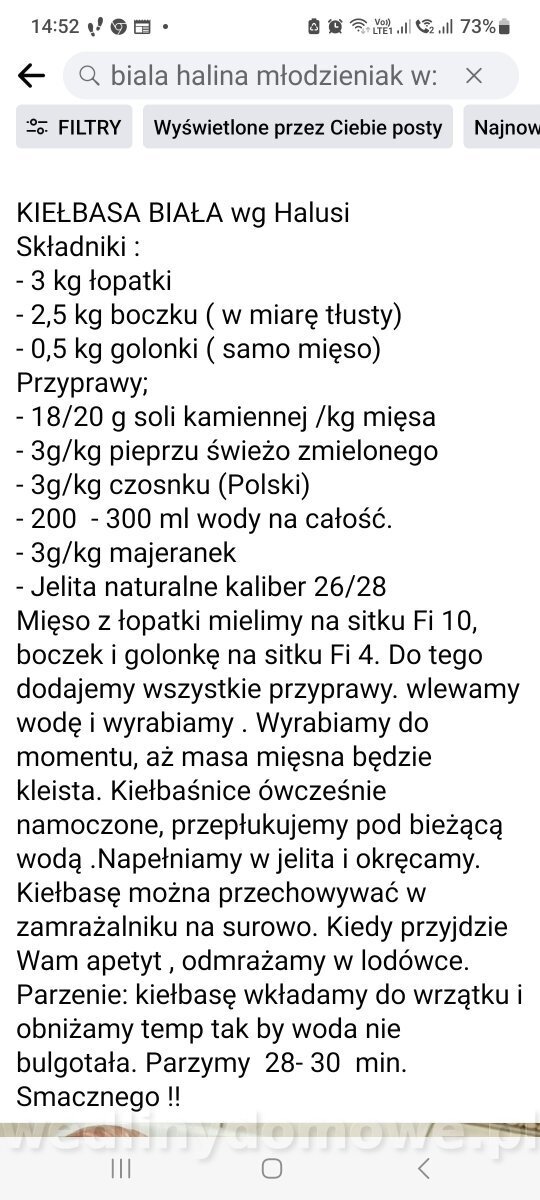 14:52 73%

biala halina młodzieniak w:

FILTRY Wyświetlone przez Ciebie posty Najnow

KIEŁBASA BIAŁA wg Halusi
Składniki :
- 3 kg łopatki
- 2,5 kg boczku ( w miarę tłusty)
- 0,5 kg golonki ( samo mięso)
Przyprawy;
- 18/20 g soli kamiennej /kg mięsa
- 3g/kg pieprzu świeżo zmielonego
- 3g/kg czosnku (Polski)
- 200 - 300 ml wody na całość.
- 3g/kg majeranek
- Jelita naturalne kaliber 26/28
Mięso z łopatki mielimy na sitku Fi 10, boczek i golonkę na sitku Fi 4. Do tego dodajemy wszystkie przyprawy. wlewamy wodę i wyrabiamy . Wyrabiamy do momentu, aż masa mięsna będzie kleista. Kiełbaśnice ówcześnie namoczone, przepłukujemy pod bieżącą wodą .Napełniamy w jelita i okręcamy. Kiełbasę można przechowywać w zamrażalniku na surowo. Kiedy przyjdzie Wam apetyt , odmrażamy w lodówce. Parzenie: kiełbasę wkładamy do wrzątku i obniżamy temp tak by woda nie bulgotała. Parzymy 28- 30 min. Smacznego !!

wedlinydomowe.pl